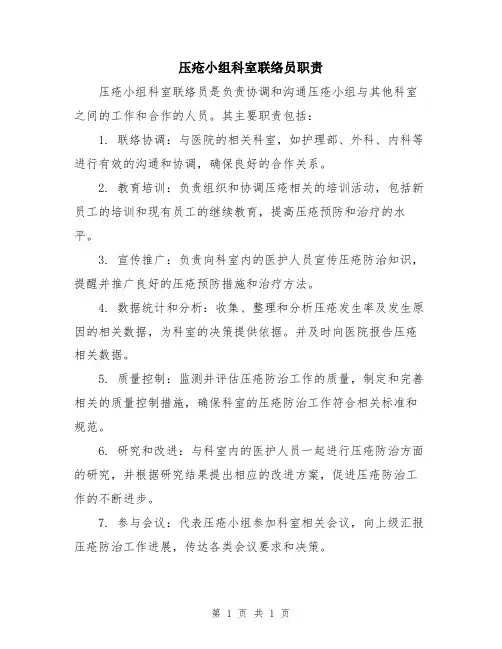 压疮小组科室联络员职责

压疮小组科室联络员是负责协调和沟通压疮小组与其他科室之间的工作和合作的人员。其主要职责包括：

1. 联络协调：与医院的相关科室，如护理部、外科、内科等进行有效的沟通和协调，确保良好的合作关系。

2. 教育培训：负责组织和协调压疮相关的培训活动，包括新员工的培训和现有员工的继续教育，提高压疮预防和治疗的水平。

3. 宣传推广：负责向科室内的医护人员宣传压疮防治知识，提醒并推广良好的压疮预防措施和治疗方法。

4. 数据统计和分析：收集、整理和分析压疮发生率及发生原因的相关数据，为科室的决策提供依据。并及时向医院报告压疮相关数据。

5. 质量控制：监测并评估压疮防治工作的质量，制定和完善相关的质量控制措施，确保科室的压疮防治工作符合相关标准和规范。

6. 研究和改进：与科室内的医护人员一起进行压疮防治方面的研究，并根据研究结果提出相应的改进方案，促进压疮防治工作的不断进步。

7. 参与会议：代表压疮小组参加科室相关会议，向上级汇报压疮防治工作进展，传达各类会议要求和决策。

第 1 页 共 1 页